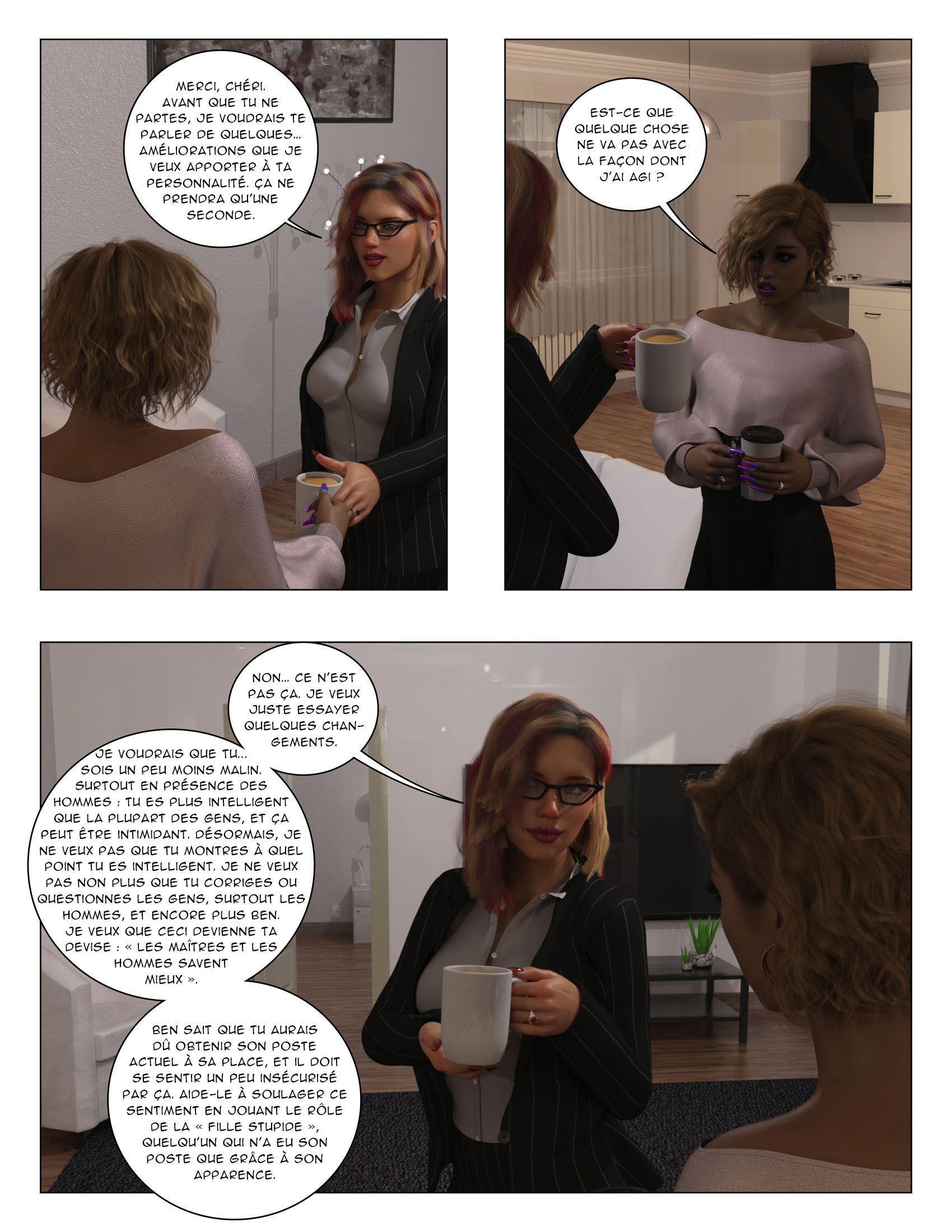 MERCI, CHÉRI. AVANT QUE TU NE PARTES, JE VOUDRAIS TE PARLER DE QUELQUES... AMÉLIORATIONS QUE JE VEUX APPORTER À TA PERSONNALITÉ. ÇA NE PRENDRA QU'UNE SECONDE.

EST-CE QUE QUELQUE CHOSE NE VA PAS AVEC LA FAÇON DONT J'AI AGI ?

NON... CE N'EST PAS ÇA. JE VEUX JUSTE ESSAYER QUELQUES CHANGEMENTS.

JE VOUDRAIS QUE TU... SOIS UN PEU MOINS MALIN. SURTOUT EN PRÉSENCE DES HOMMES : TU ES PLUS INTELLIGENT QUE LA PLUPART DES GENS, ET ÇA PEUT ÊTRE INTIMIDANT. DÉSORMAIS, JE NE VEUX PAS QUE TU MONTRES À QUEL POINT TU ES INTELLIGENT. JE NE VEUX PAS NON PLUS QUE TU CORRIGES OU QUESTIONNES LES GENS, SURTOUT LES HOMMES, ET ENCORE PLUS BEN. JE VEUX QUE CECI DEVIENNE TA DEVISE : « LES MAÎTRES ET LES HOMMES SAVENT MIEUX ».

BEN SAIT QUE TU AURAIS DÛ OBTENIR SON POSTE ACTUEL À SA PLACE, ET IL DOIT SE SENTIR UN PEU INSÉCURISÉ PAR ÇA. AIDE-LE À SOULAGER CE SENTIMENT EN JOUANT LE RÔLE DE LA « FILLE STUPIDE », QUELQU'UN QUI N'A EU SON POSTE QUE GRÂCE À SON APPARENCE.